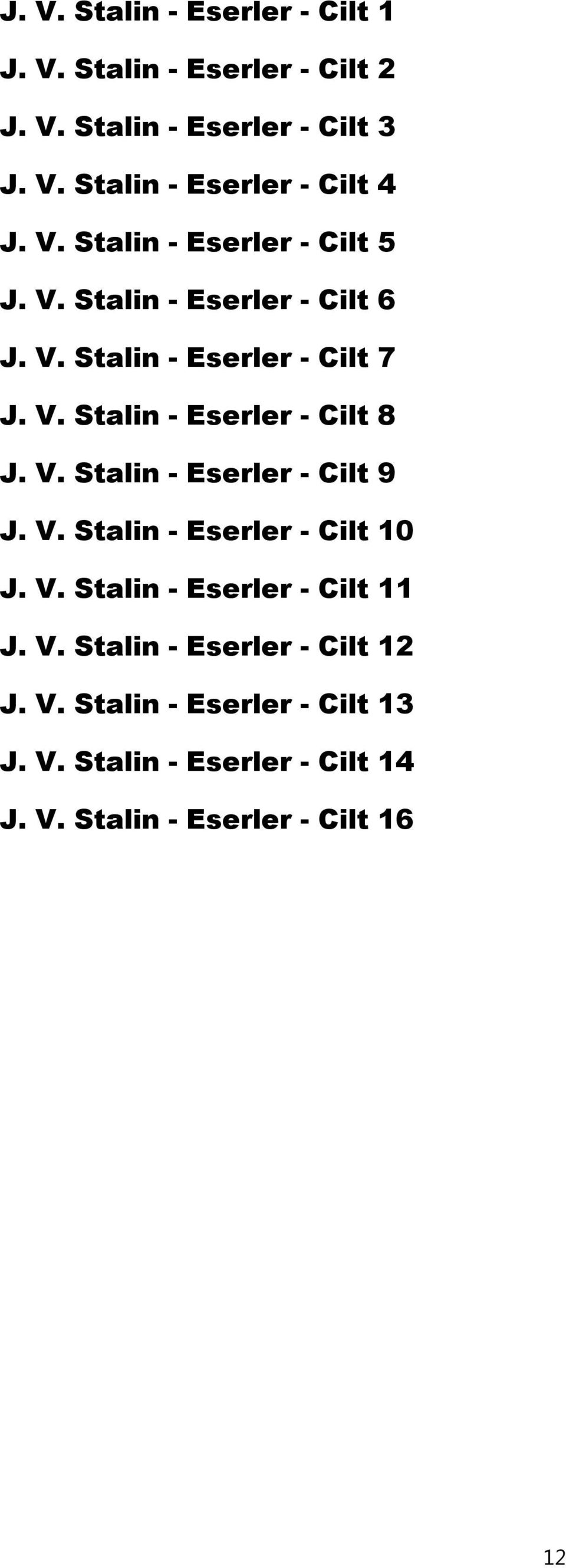 J. V. Stalin - Eserler - Cilt 1

J. V. Stalin - Eserler - Cilt 2

J. V. Stalin - Eserler - Cilt 3

J. V. Stalin - Eserler - Cilt 4

J. V. Stalin - Eserler - Cilt 5

J. V. Stalin - Eserler - Cilt 6

J. V. Stalin - Eserler - Cilt 7

J. V. Stalin - Eserler - Cilt 8

J. V. Stalin - Eserler - Cilt 9

J. V. Stalin - Eserler - Cilt 10

J. V. Stalin - Eserler - Cilt 11

J. V. Stalin - Eserler - Cilt 12

J. V. Stalin - Eserler - Cilt 13

J. V. Stalin - Eserler - Cilt 14

J. V. Stalin - Eserler - Cilt 16

12